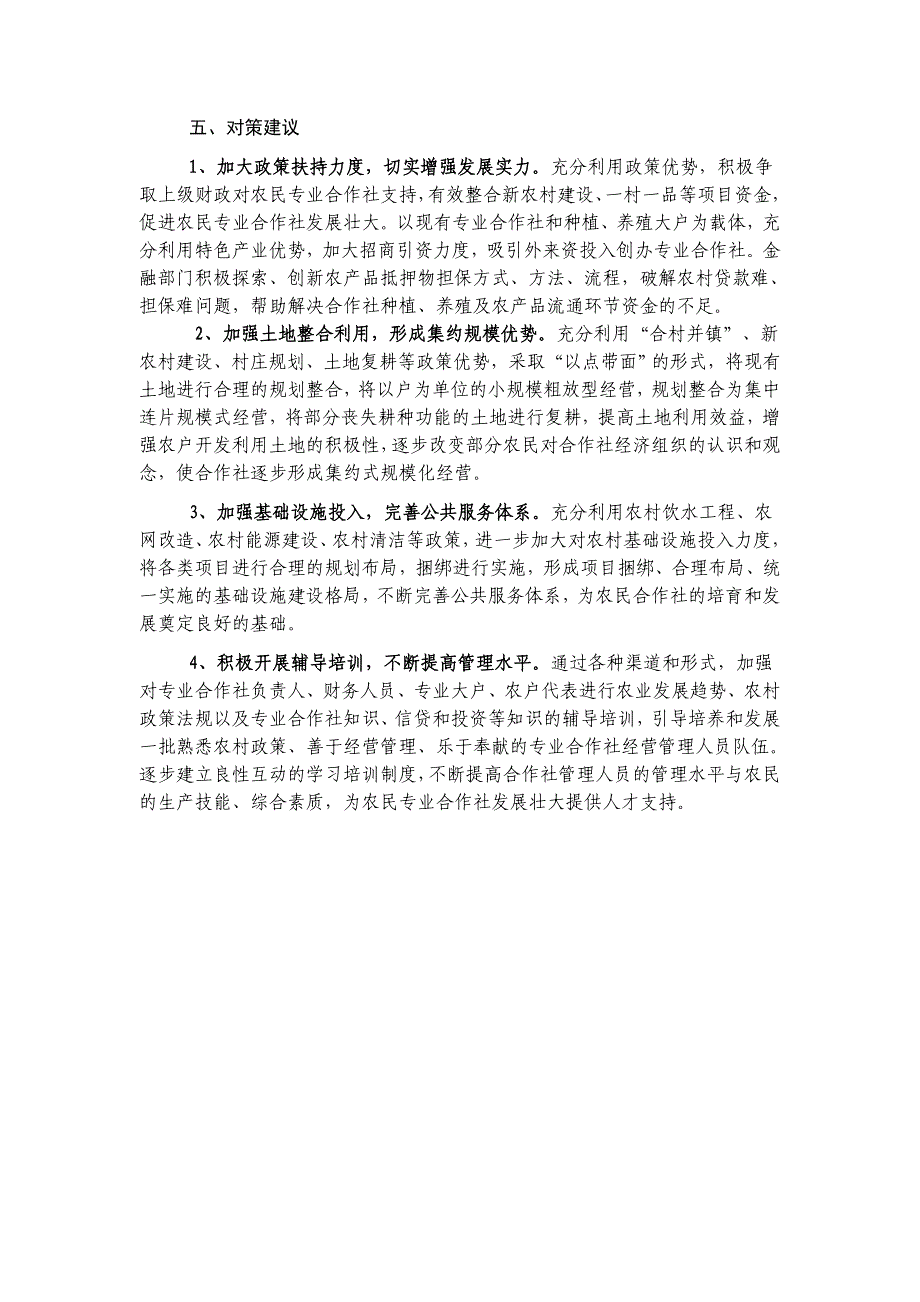 五、对策建议

1、加大政策扶持力度，切实增强发展实力。充分利用政策优势，积极争取上级财政对农民专业合作社支持，有效整合新农村建设、一村一品等项目资金，促进农民专业合作社发展壮大。以现有专业合作社和种植、养殖大户为载体，充分利用特色产业优势，加大招商引资力度，吸引外来资投入创办专业合作社。金融部门积极探索、创新农产品抵押物担保方式、方法、流程，破解农村贷款难、担保难问题，帮助解决合作社种植、养殖及农产品流通环节资金的不足。

2、加强土地整合利用，形成集约规模优势。充分利用“合村并镇”、新农村建设、村庄规划、土地复耕等政策优势，采取“以点带面”的形式，将现有土地进行合理的规划整合，将以户为单位的小规模粗放型经营，规划整合为集中连片规模式经营，将部分丧失耕种功能的土地进行复耕，提高土地利用效益，增强农户开发利用土地的积极性，逐步改变部分农民对合作社经济组织的认识和观念，使合作社逐步形成集约式规模化经营。

3、加强基础设施投入，完善公共服务体系。充分利用农村饮水工程、农网改造、农村能源建设、农村清洁等政策，进一步加大对农村基础设施投入力度，将各类项目进行合理的规划布局，捆绑进行实施，形成项目捆绑、合理布局、统一实施的基础设施建设格局，不断完善公共服务体系，为农民合作社的培育和发展奠定良好的基础。

4、积极开展辅导培训，不断提高管理水平。通过各种渠道和形式，加强对专业合作社负责人、财务人员、专业大户、农户代表进行农业发展趋势、农村政策法规以及专业合作社知识、信贷和投资等知识的辅导培训，引导培养和发展一批熟悉农村政策、善于经营管理、乐于奉献的专业合作社经营管理人员队伍。逐步建立良性互动的学习培训制度，不断提高合作社管理人员的管理水平与农民的生产技能、综合素质，为农民专业合作社发展壮大提供人才支持。